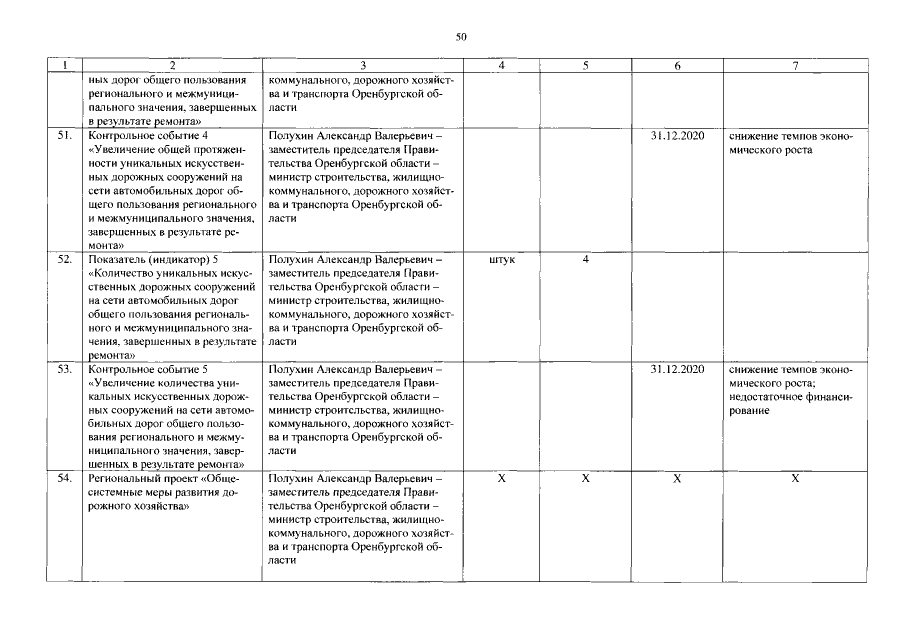 50

| 1 | 2 | 3 | 4 | 5 | 6 | 7 |
|---|---|---|---|---|---|---|
| | ных дорог общего пользования регионального и межмуниципального значения, завершенных в результате ремонта» | коммунального, дорожного хозяйства и транспорта Оренбургской области | | | | |
| 51. | Контрольное событие 4 «Увеличение общей протяженности уникальных искусственных дорожных сооружений на сети автомобильных дорог общего пользования регионального и межмуниципального значения, завершенных в результате ремонта» | Полухин Александр Валерьевич – заместитель председателя Правительства Оренбургской области – министр строительства, жилищно-коммунального, дорожного хозяйства и транспорта Оренбургской области | | | 31.12.2020 | снижение темпов экономического роста |
| 52. | Показатель (индикатор) 5 «Количество уникальных искусственных дорожных сооружений на сети автомобильных дорог общего пользования регионального и межмуниципального значения, завершенных в результате ремонта» | Полухин Александр Валерьевич – заместитель председателя Правительства Оренбургской области – министр строительства, жилищно-коммунального, дорожного хозяйства и транспорта Оренбургской области | штук | 4 | | |
| 53. | Контрольное событие 5 «Увеличение количества уникальных искусственных дорожных сооружений на сети автомобильных дорог общего пользования регионального и межмуниципального значения, завершенных в результате ремонта» | Полухин Александр Валерьевич – заместитель председателя Правительства Оренбургской области – министр строительства, жилищно-коммунального, дорожного хозяйства и транспорта Оренбургской области | | | 31.12.2020 | снижение темпов экономического роста; недостаточное финансирование |
| 54. | Региональный проект «Общесистемные меры развития дорожного хозяйства» | Полухин Александр Валерьевич – заместитель председателя Правительства Оренбургской области – министр строительства, жилищно-коммунального, дорожного хозяйства и транспорта Оренбургской области | X | X | X | X |